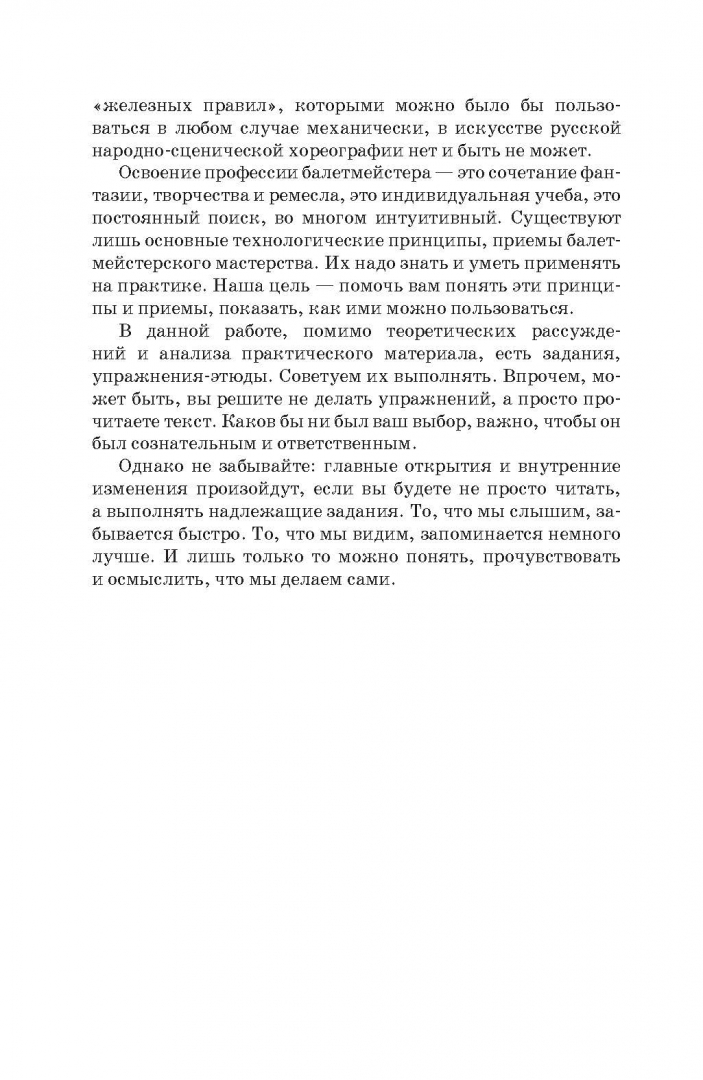 «железных правил», которыми можно было бы пользоваться в любом случае механически, в искусстве русской народно-сценической хореографии нет и быть не может.

Освоение профессии балетмейстера — это сочетание фантазии, творчества и ремесла, это индивидуальная учеба, это постоянный поиск, во многом интуитивный. Существуют лишь основные технологические принципы, приемы балетмейстерского мастерства. Их надо знать и уметь применять на практике. Наша цель — помочь вам понять эти принципы и приемы, показать, как ими можно пользоваться.

В данной работе, помимо теоретических рассуждений и анализа практического материала, есть задания, упражнения-этюды. Советуем их выполнять. Впрочем, может быть, вы решите не делать упражнений, а просто прочитаете текст. Каков бы ни был ваш выбор, важно, чтобы он был сознательным и ответственным.

Однако не забывайте: главные открытия и внутренние изменения произойдут, если вы будете не просто читать, а выполнять надлежащие задания. То, что мы слышим, забывается быстро. То, что мы видим, запоминается немного лучше. И лишь только то можно понять, прочувствовать и осмыслить, что мы делаем сами.